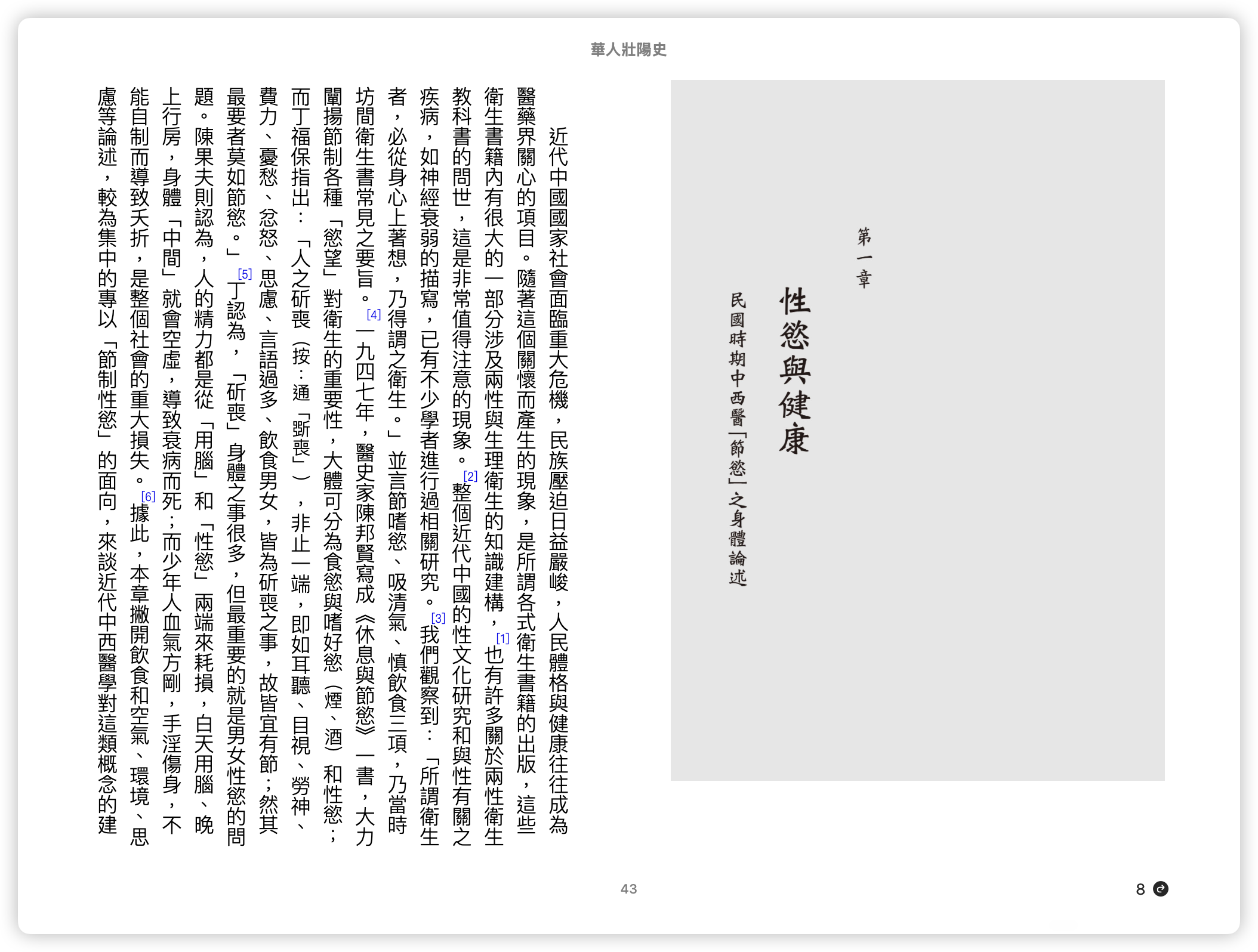 華人壯陽史

第一章

性慾與健康

民國時期中西醫「節慾」之身體論述

近代中國國家社會面臨重大危機，民族壓迫日益嚴峻，人民體格與健康往往成為醫藥界關心的項目。隨著這個關懷而產生的現象，是所謂各式衛生書籍的出版，這些衛生書籍內有很大的一部分涉及兩性與生理衛生的知識建構，[1]也有許多關於兩性衛生教科書的問世，這是非常值得注意的現象。[2]整個近代中國的性文化研究和與性有關之疾病，如神經衰弱的描寫，已有不少學者進行過相關研究。[3]我們觀察到：「所謂衛生者，必從身心上著想，乃得謂之衛生。」並言節嗜慾、吸清氣、慎飲食三項，乃當時坊間衛生書常見之要旨。[4]一九四七年，醫史家陳邦賢寫成《休息與節慾》一書，大力闡揚節制各種「慾望」對衛生的重要性，大體可分為食慾與嗜好慾（煙、酒）和性慾；而丁福保指出：「人之斫喪（按：通「斲喪」），非止一端，即如耳聽、目視、勞神、費力、憂愁、忿怒、思慮、言語過多、飲食男女，皆為斫喪之事，故皆宜有節；然其最要者莫如節慾。」[5]丁認為，「斫喪」身體之事很多，但最重要的就是男女性慾的問題。陳果夫則認為，人的精力都是從「用腦」和「性慾」兩端來耗損，白天用腦、晚上行房，身體「中間」就會空虛，導致衰病而死；而少年人血氣方剛，手淫傷身，不能自制而導致夭折，是整個社會的重大損失。[6]據此，本章撇開飲食和空氣、環境、思慮等論述，較為集中的專以「節制性慾」的面向，來談近代中西醫學對這類概念的建

43

8